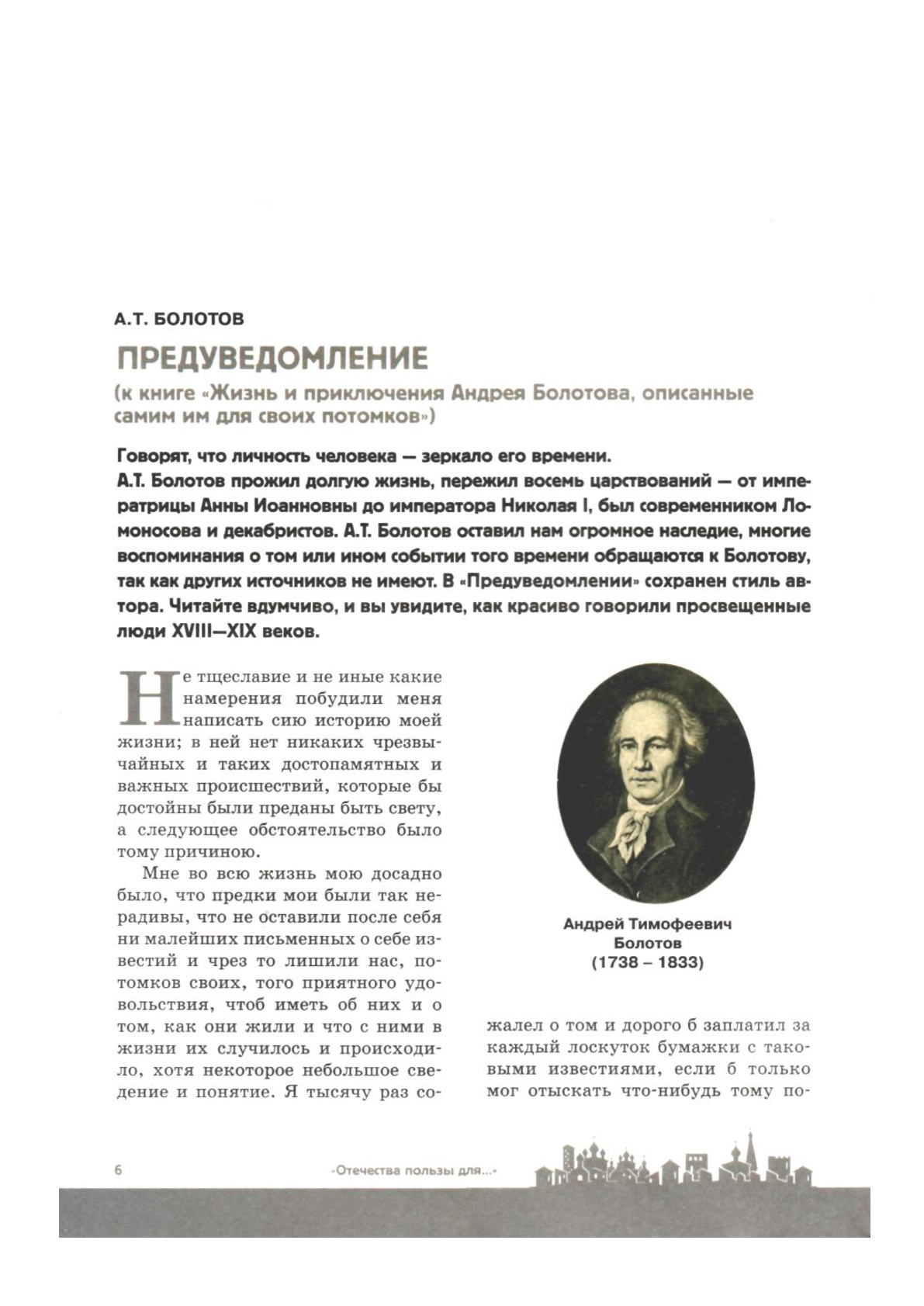 А.Т. БОЛОТОВ

ПРЕДУВЕДОМЛЕНИЕ

(к книге «Жизнь и приключения Андрея Болотова, описанные самим им для своих потомков»)

Говорят, что личность человека — зеркало его времени.
А.Т. Болотов прожил долгую жизнь, пережил восемь царствований — от императрицы Анны Иоанновны до императора Николая I, был современником Ломоносова и декабристов. А.Т. Болотов оставил нам огромное наследие, многие воспоминания о том или ином событии того времени обращаются к Болотову, так как других источников не имеют. В «Предуведомлении» сохранен стиль автора. Читайте вдумчиво, и вы увидите, как красиво говорили просвещенные люди XVIII—XIX веков.

Не тщеславие и не иные какие намерения побудили меня написать сию историю моей жизни; в ней нет никаких чрезвычайных и таких достопамятных и важных происшествий, которые бы достойны были преданы быть свету, а следующее обстоятельство было тому причиною.

Мне во всю жизнь мою досадно было, что предки мои были так нерадивы, что не оставили после себя ни малейших письменных о себе известий и чрез то лишили нас, потомков своих, того приятного удовольствия, чтоб иметь об них и о том, как они жили и что с ними в жизни их случилось и происходило, хотя некоторое небольшое сведение и понятие. Я тысячу раз сожалел о том и дорого б заплатил за каждый лоскуток бумажки с таковыми известиями, если б только мог отыскать что-нибудь тому по-

Андрей Тимофеевич Болотов (1738 – 1833)

6

«Отечества пользы для...»